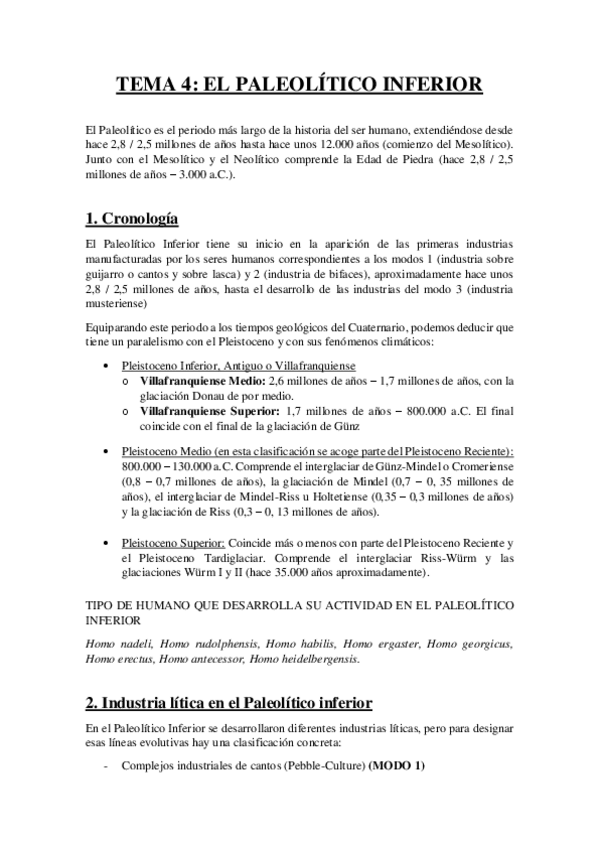 TEMA 4: EL PALEOLÍTICO INFERIOR

El Paleolítico es el periodo más largo de la historia del ser humano, extendiéndose desde hace 2,8 / 2,5 millones de años hasta hace unos 12.000 años (comienzo del Mesolítico). Junto con el Mesolítico y el Neolítico comprende la Edad de Piedra (hace 2,8 / 2,5 millones de años – 3.000 a.C.).

1. Cronología

El Paleolítico Inferior tiene su inicio en la aparición de las primeras industrias manufacturadas por los seres humanos correspondientes a los modos 1 (industria sobre guijarro o cantos y sobre lasca) y 2 (industria de bifaces), aproximadamente hace unos 2,8 / 2,5 millones de años, hasta el desarrollo de las industrias del modo 3 (industria musteriense)

Equiparando este periodo a los tiempos geológicos del Cuaternario, podemos deducir que tiene un paralelismo con el Pleistoceno y con sus fenómenos climáticos:

• Pleistoceno Inferior, Antiguo o Villafranquiense
  o Villafranquiense Medio: 2,6 millones de años – 1,7 millones de años, con la glaciación Donau de por medio.
  o Villafranquiense Superior: 1,7 millones de años – 800.000 a.C. El final coincide con el final de la glaciación de Günz

• Pleistoceno Medio (en esta clasificación se acoge parte del Pleistoceno Reciente): 800.000 – 130.000 a.C. Comprende el interglaciar de Günz-Mindel o Cromeriense (0,8 – 0,7 millones de años), la glaciación de Mindel (0,7 – 0, 35 millones de años), el interglaciar de Mindel-Riss u Holtetiense (0,35 – 0,3 millones de años) y la glaciación de Riss (0,3 – 0, 13 millones de años).

• Pleistoceno Superior: Coincide más o menos con parte del Pleistoceno Reciente y el Pleistoceno Tardiglaciar. Comprende el interglaciar Riss-Würm y las glaciaciones Würm I y II (hace 35.000 años aproximadamente).

TIPO DE HUMANO QUE DESARROLLA SU ACTIVIDAD EN EL PALEOLÍTICO INFERIOR

Homo nadeli, Homo rudolphensis, Homo habilis, Homo ergaster, Homo georgicus, Homo erectus, Homo antecessor, Homo heidelbergensis.

2. Industria lítica en el Paleolítico inferior

En el Paleolítico Inferior se desarrollaron diferentes industrias líticas, pero para designar esas líneas evolutivas hay una clasificación concreta:

- Complejos industriales de cantos (Pebble-Culture) (MODO 1)